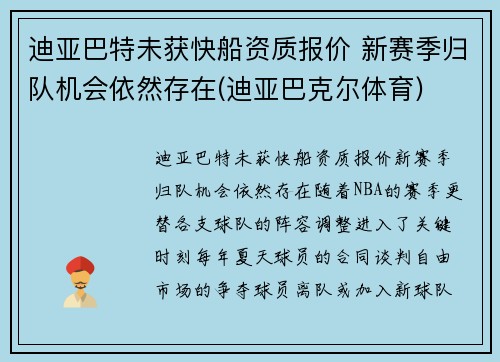 迪亚巴特未获快船资质报价 新赛季归队机会依然存在(迪亚巴克尔体育)

迪亚巴特未获快船资质报价新赛季归队机会依然存在随着NBA的赛季更替各支球队的阵容调整进入了关键时刻每年夏天球员的合同谈判自由市场的争夺球员离队或加入新球队